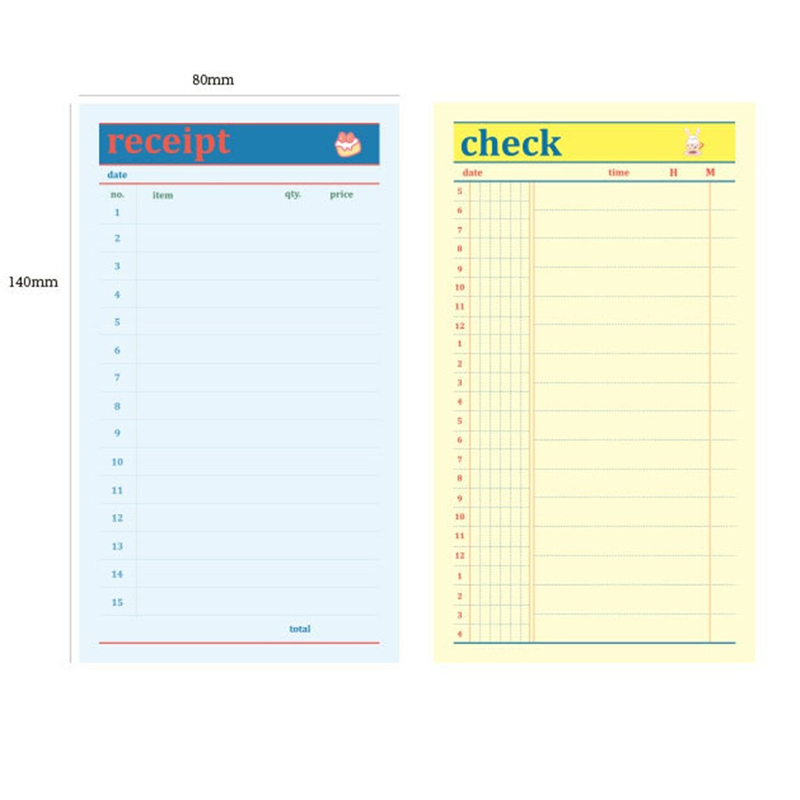 80mm

140mm

receipt

date

| no. | item | qty. | price |
|---|---|---|---|
| 1 | | | |
| 2 | | | |
| 3 | | | |
| 4 | | | |
| 5 | | | |
| 6 | | | |
| 7 | | | |
| 8 | | | |
| 9 | | | |
| 10 | | | |
| 11 | | | |
| 12 | | | |
| 13 | | | |
| 14 | | | |
| 15 | | | |

total

check

date time H M

5
6
7
8
9
10
11
12
1
2
3
4
5
6
7
8
9
10
11
12
1
2
3
4